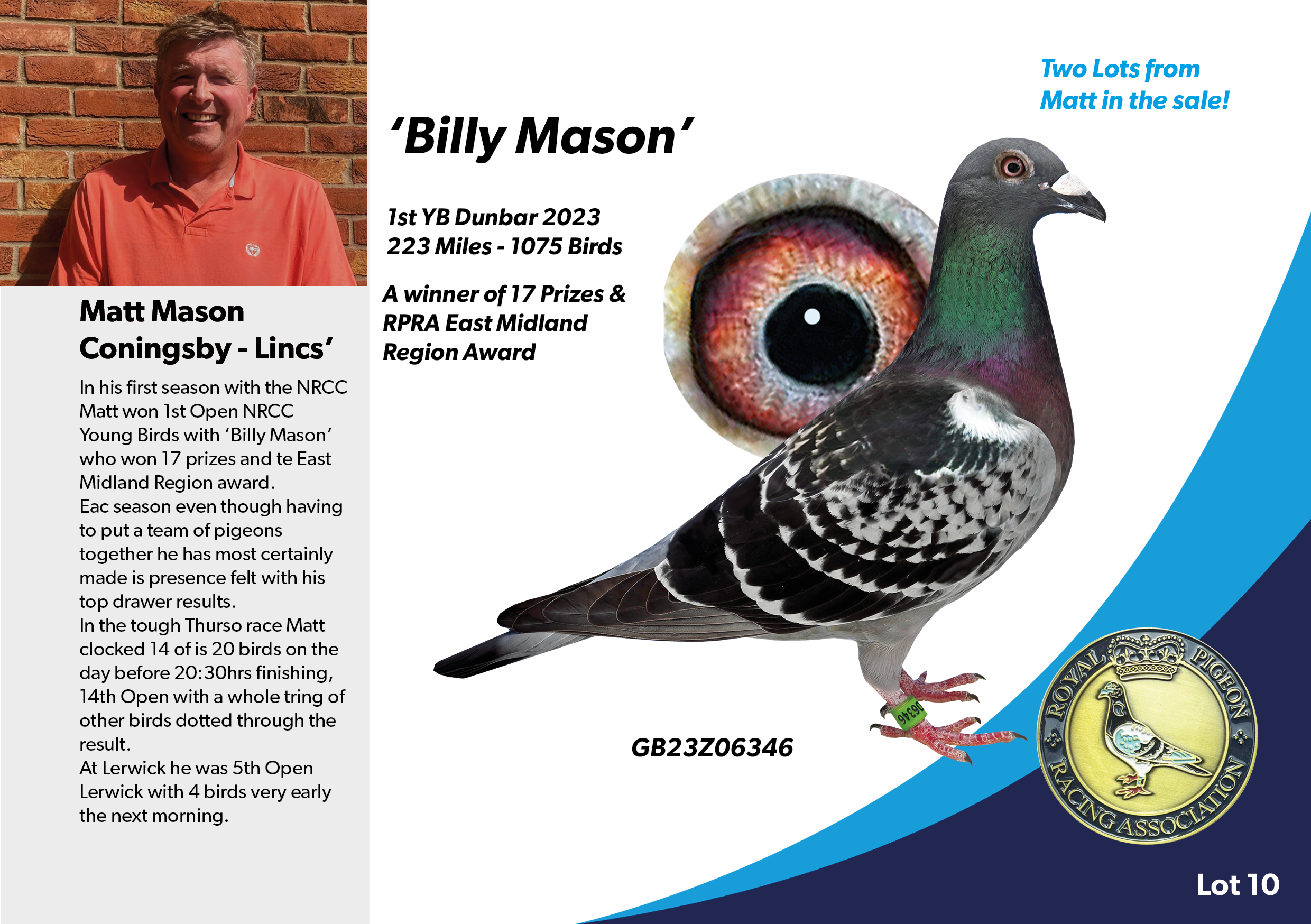 Matt Mason
Coningsby - Lincs'

In his first season with the NRCC Matt won 1st Open NRCC Young Birds with 'Billy Mason' who won 17 prizes and te East Midland Region award.
Eac season even though having to put a team of pigeons together he has most certainly made is presence felt with his top drawer results.
In the tough Thurso race Matt clocked 14 of is 20 birds on the day before 20:30hrs finishing, 14th Open with a whole tring of other birds dotted through the result.
At Lerwick he was 5th Open Lerwick with 4 birds very early the next morning.

'Billy Mason'

1st YB Dunbar 2023
223 Miles - 1075 Birds

A winner of 17 Prizes & RPRA East Midland Region Award

Two Lots from Matt in the sale!

06346

GB23Z06346

ROYAL PIGEON RACING ASSOCIATION

Lot 10